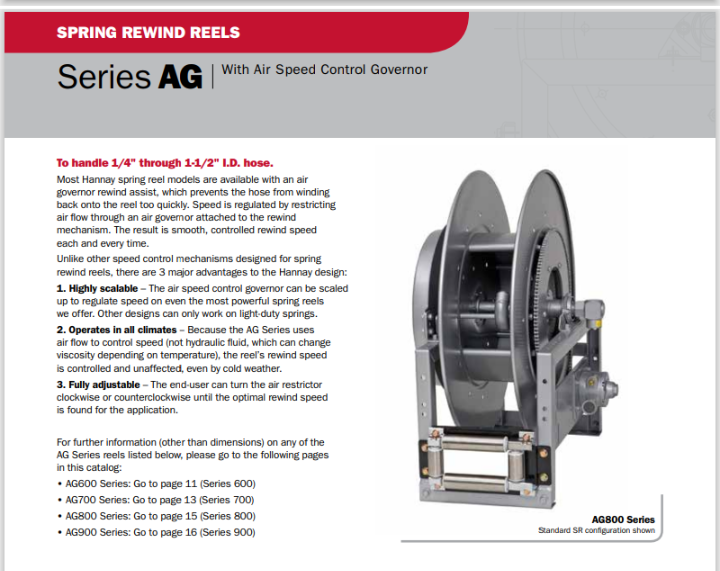 SPRING REWIND REELS

Series AG | With Air Speed Control Governor

To handle 1/4" through 1-1/2" I.D. hose.

Most Hannay spring reel models are available with an air governor rewind assist, which prevents the hose from winding back onto the reel too quickly. Speed is regulated by restricting air flow through an air governor attached to the rewind mechanism. The result is smooth, controlled rewind speed each and every time.

Unlike other speed control mechanisms designed for spring rewind reels, there are 3 major advantages to the Hannay design:

1. Highly scalable – The air speed control governor can be scaled up to regulate speed on even the most powerful spring reels we offer. Other designs can only work on light-duty springs.

2. Operates in all climates – Because the AG Series uses air flow to control speed (not hydraulic fluid, which can change viscosity depending on temperature), the reel's rewind speed is controlled and unaffected, even by cold weather.

3. Fully adjustable – The end-user can turn the air restrictor clockwise or counterclockwise until the optimal rewind speed is found for the application.

For further information (other than dimensions) on any of the AG Series reels listed below, please go to the following pages in this catalog:

• AG600 Series: Go to page 11 (Series 600)
• AG700 Series: Go to page 13 (Series 700)
• AG800 Series: Go to page 15 (Series 800)
• AG900 Series: Go to page 16 (Series 900)

AG800 Series
Standard SR configuration shown